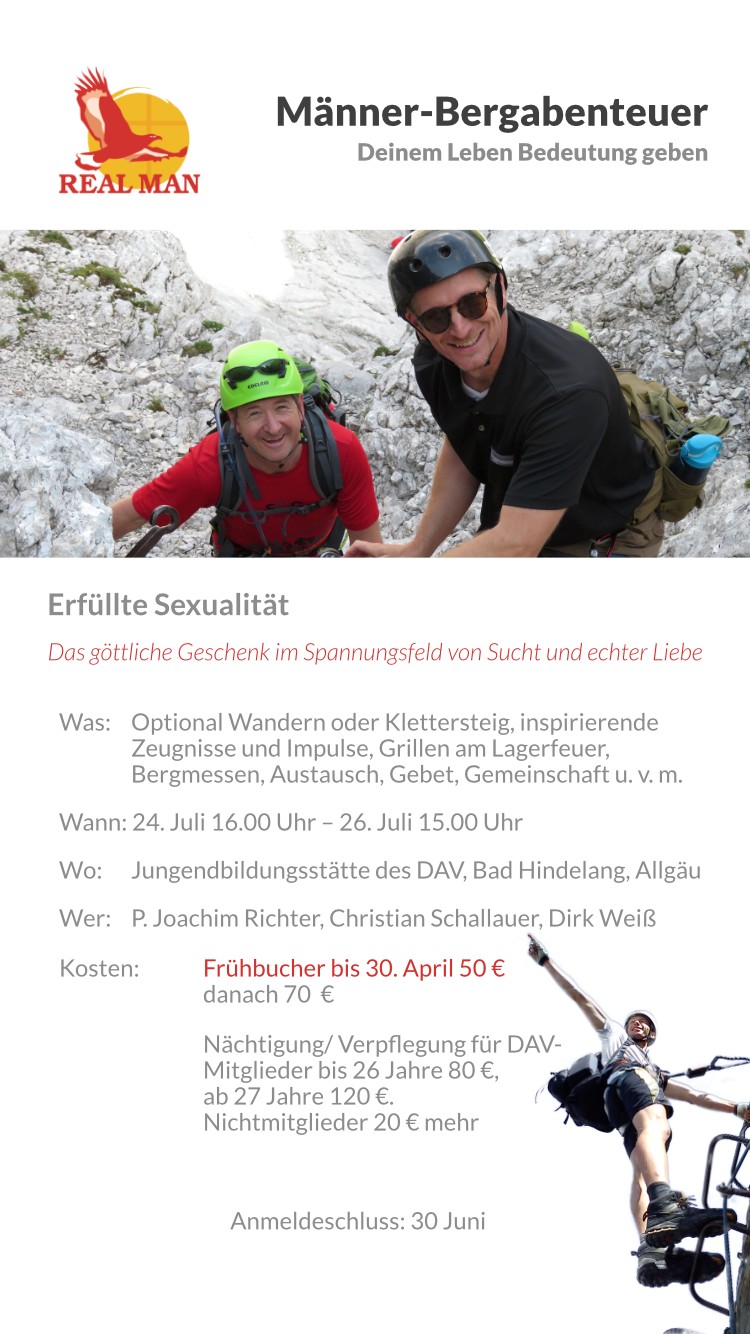 REAL MAN

Männer-Bergabenteuer

Deinem Leben Bedeutung geben

Erfüllte Sexualität

Das göttliche Geschenk im Spannungsfeld von Sucht und echter Liebe

Was: Optional Wandern oder Klettersteig, inspirierende Zeugnisse und Impulse, Grillen am Lagerfeuer, Bergmessen, Austausch, Gebet, Gemeinschaft u. v. m.

Wann: 24. Juli 16.00 Uhr – 26. Juli 15.00 Uhr

Wo: Jungendbildungsstätte des DAV, Bad Hindelang, Allgäu

Wer: P. Joachim Richter, Christian Schallauer, Dirk Weiß

Kosten: Frühbucher bis 30. April 50 €
danach 70 €

Nächtigung/ Verpflegung für DAV-Mitglieder bis 26 Jahre 80 €, ab 27 Jahre 120 €. Nichtmitglieder 20 € mehr

Anmeldeschluss: 30 Juni